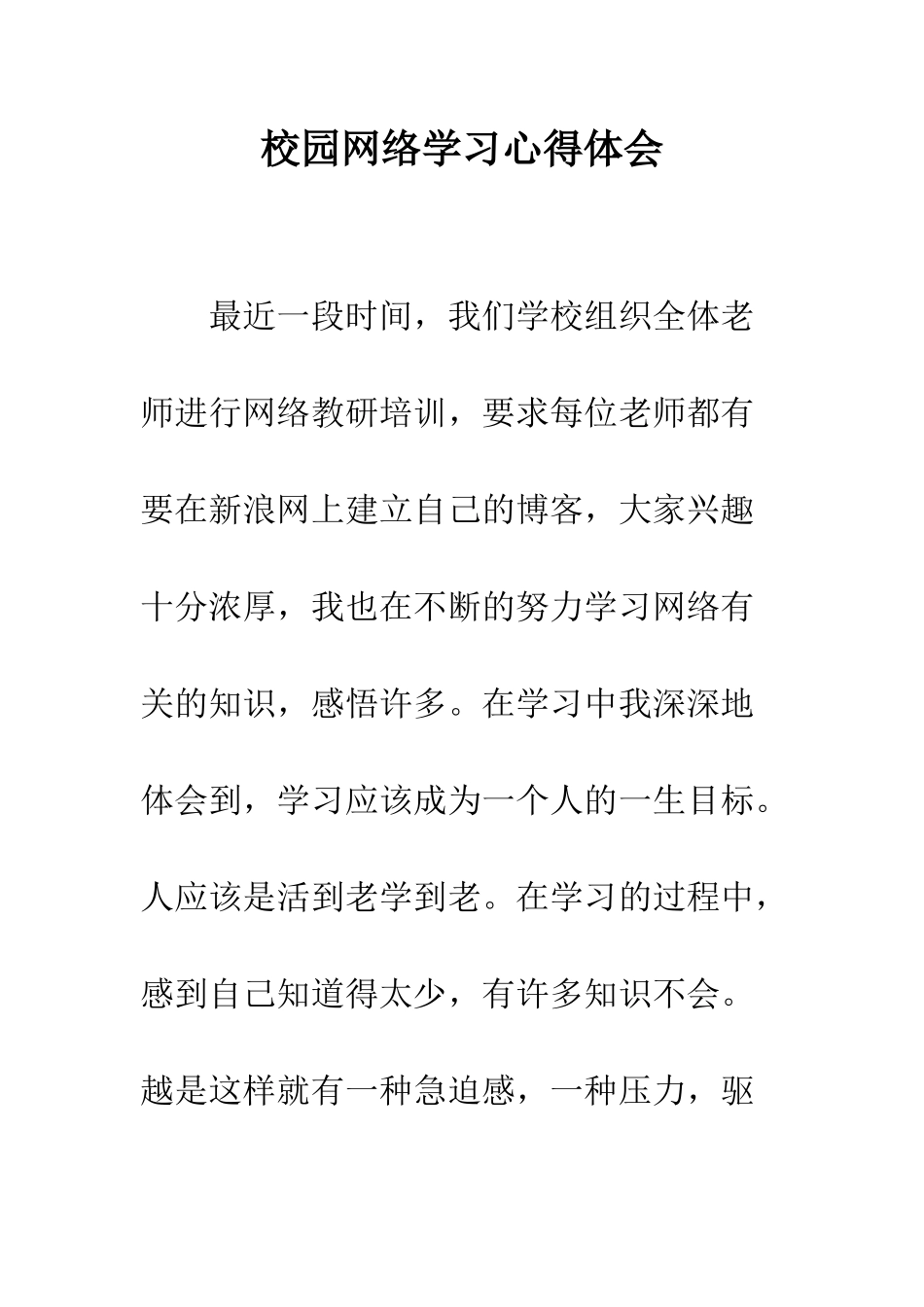 校园网络学习心得体会

最近一段时间，我们学校组织全体老师进行网络教研培训，要求每位老师都有要在新浪网上建立自己的博客，大家兴趣十分浓厚，我也在不断的努力学习网络有关的知识，感悟许多。在学习中我深深地体会到，学习应该成为一个人的一生目标。人应该是活到老学到老。在学习的过程中，感到自己知道得太少，有许多知识不会。越是这样就有一种急迫感，一种压力，驱